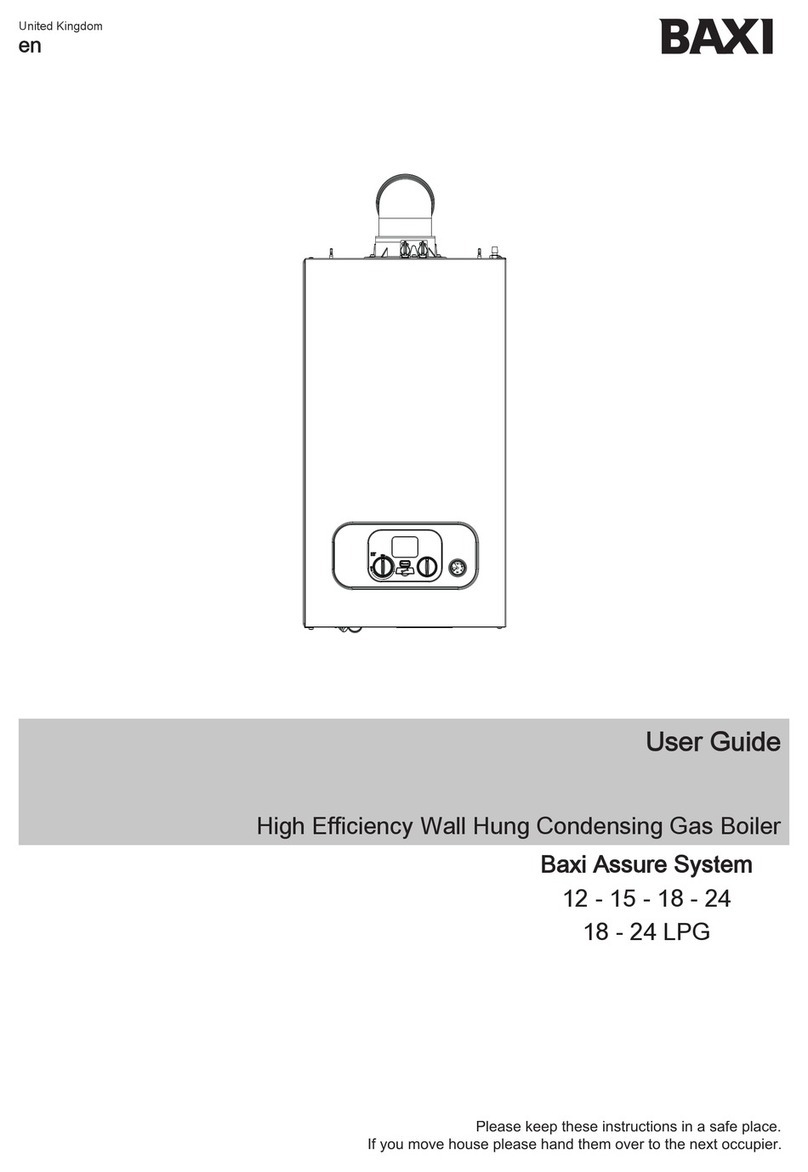 United Kingdom
en

BAXI

User Guide

High Efficiency Wall Hung Condensing Gas Boiler

Baxi Assure System
12 - 15 - 18 - 24
18 - 24 LPG

Please keep these instructions in a safe place.
If you move house please hand them over to the next occupier.